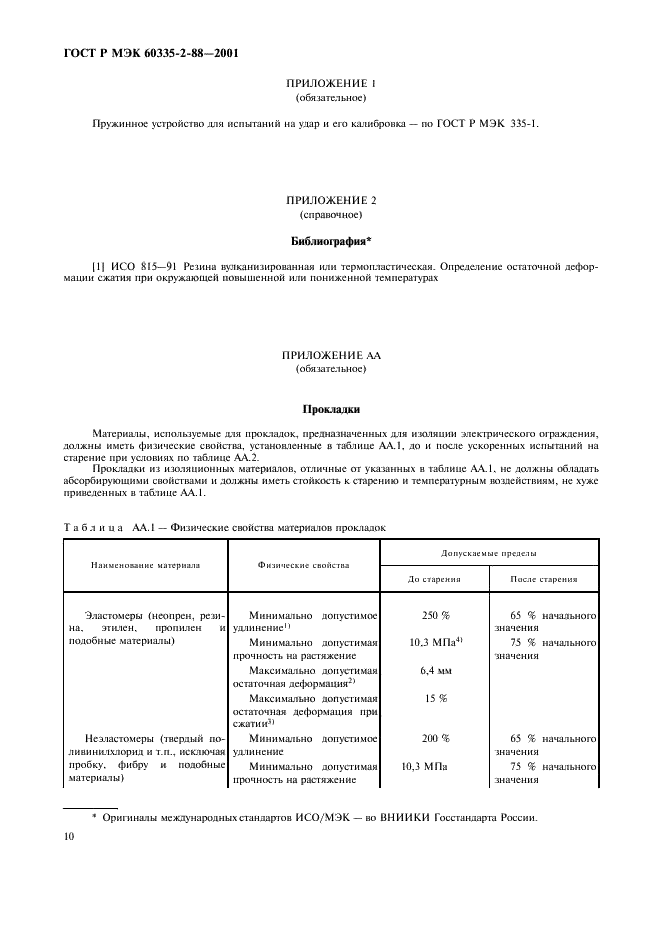 ГОСТ Р МЭК 60335-2-88—2001

ПРИЛОЖЕНИЕ 1
(обязательное)

Пружинное устройство для испытаний на удар и его калибровка — по ГОСТ Р МЭК 335-1.

ПРИЛОЖЕНИЕ 2
(справочное)

Библиография*

[1] ИСО 815—91 Резина вулканизированная или термопластическая. Определение остаточной деформации сжатия при окружающей повышенной или пониженной температурах

ПРИЛОЖЕНИЕ АА
(обязательное)

Прокладки

Материалы, используемые для прокладок, предназначенных для изоляции электрического ограждения, должны иметь физические свойства, установленные в таблице АА.1, до и после ускоренных испытаний на старение при условиях по таблице АА.2.

Прокладки из изоляционных материалов, отличные от указанных в таблице АА.1, не должны обладать абсорбирующими свойствами и должны иметь стойкость к старению и температурным воздействиям, не хуже приведенных в таблице АА.1.

Таблица АА.1 — Физические свойства материалов прокладок

| Наименование материала | Физические свойства | Допускаемые пределы: До старения | Допускаемые пределы: После старения |
|---|---|---|---|
| Эластомеры (неопрен, резина, этилен, пропилен и подобные материалы) | Минимально допустимое удлинение$^{1)}$ | 250 % | 65 % начального значения |
| | Минимально допустимая прочность на растяжение | 10,3 МПа$^{4)}$ | 75 % начального значения |
| | Максимально допустимая остаточная деформация$^{2)}$ | 6,4 мм | |
| | Максимально допустимая остаточная деформация при сжатии$^{3)}$ | 15 % | |
| Неэластомеры (твердый поливинилхлорид и т.п., исключая пробку, фибру и подобные материалы) | Минимально допустимое удлинение | 200 % | 65 % начального значения |
| | Минимально допустимая прочность на растяжение | 10,3 МПа | 75 % начального значения |

* Оригиналы международных стандартов ИСО/МЭК — во ВНИИКИ Госстандарта России.

10